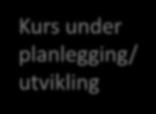 Kurs under planlegging/ utvikling